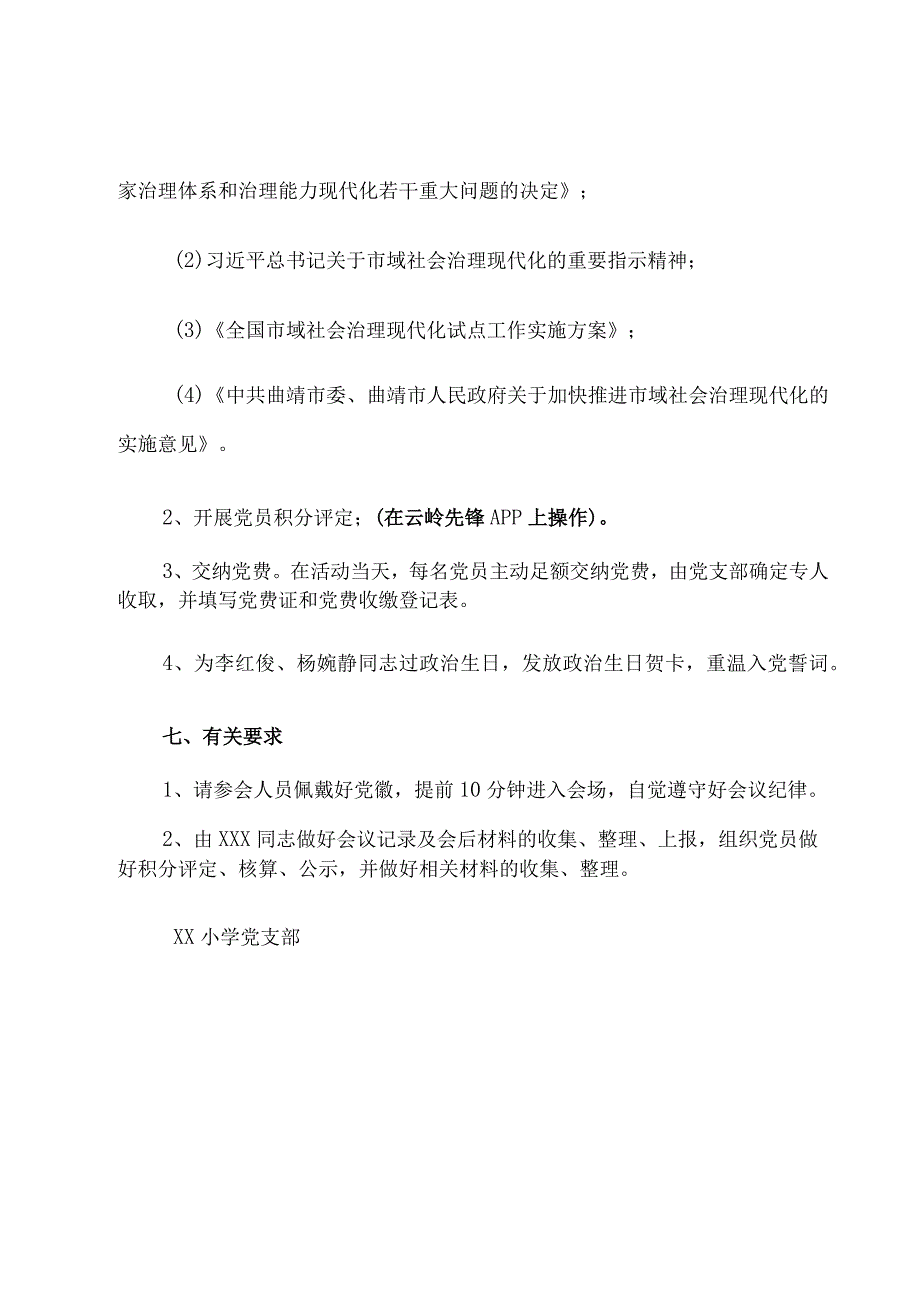 家治理体系和治理能力现代化若干重大问题的决定》；

(2)习近平总书记关于市域社会治理现代化的重要指示精神；

(3)《全国市域社会治理现代化试点工作实施方案》；

(4)《中共曲靖市委、曲靖市人民政府关于加快推进市域社会治理现代化的实施意见》。

2、开展党员积分评定；(在云岭先锋APP上操作)。

3、交纳党费。在活动当天，每名党员主动足额交纳党费，由党支部确定专人收取，并填写党费证和党费收缴登记表。

4、为李红俊、杨婉静同志过政治生日，发放政治生日贺卡，重温入党誓词。

七、有关要求

1、请参会人员佩戴好党徽，提前10分钟进入会场，自觉遵守好会议纪律。

2、由XXX同志做好会议记录及会后材料的收集、整理、上报，组织党员做好积分评定、核算、公示，并做好相关材料的收集、整理。

XX小学党支部